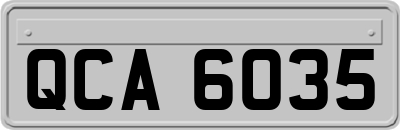 QCA 6035